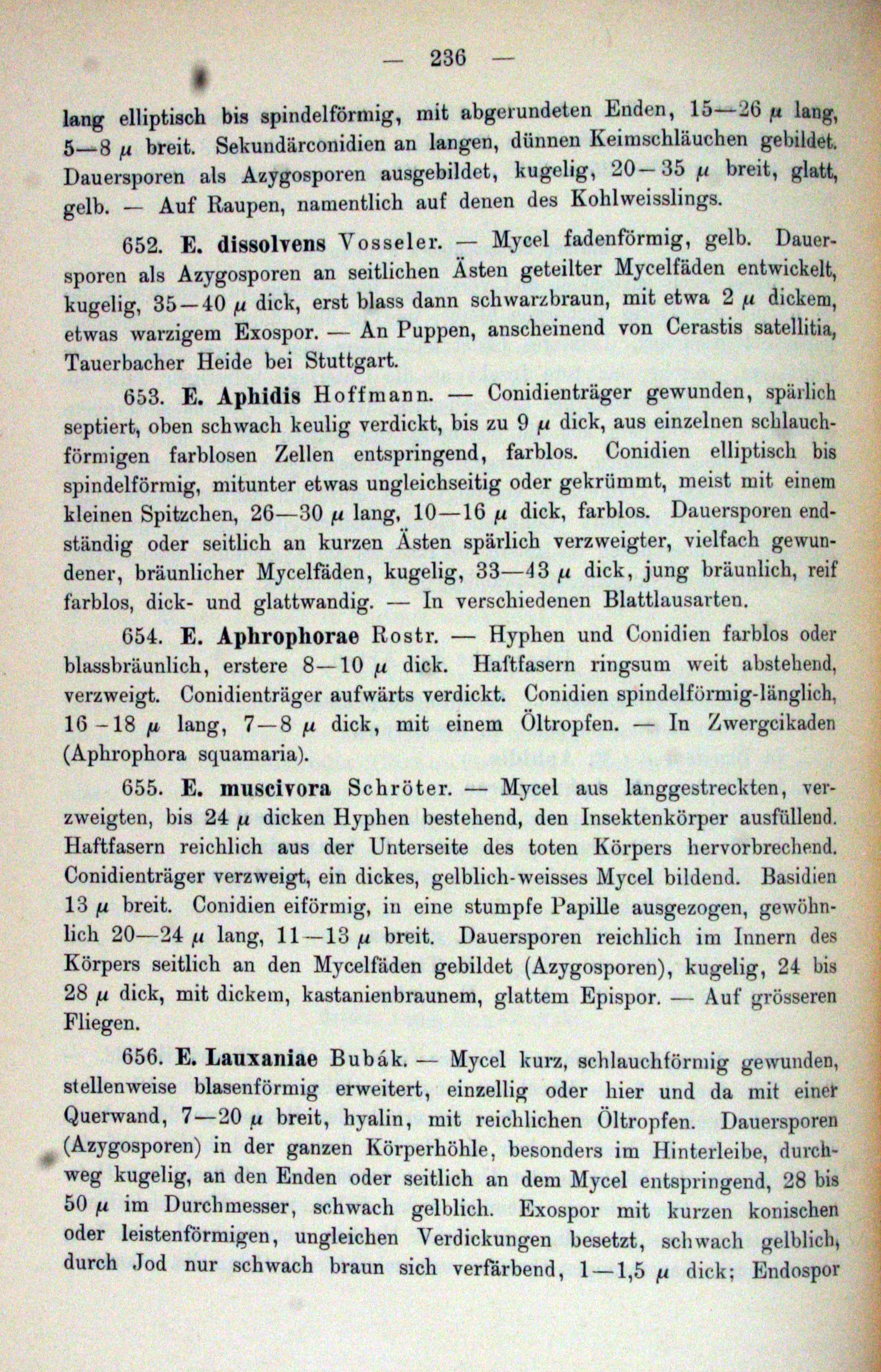 — 236 —

lang elliptisch bis spindelförmig, mit abgerundeten Enden, 15—26 $\mu$ lang, 5—8 $\mu$ breit. Sekundärconidien an langen, dünnen Keimschläuchen gebildet. Dauersporen als Azygosporen ausgebildet, kugelig, 20—35 $\mu$ breit, glatt, gelb. — Auf Raupen, namentlich auf denen des Kohlweisslings.

652. E. dissolvens Vosseler. — Mycel fadenförmig, gelb. Dauersporen als Azygosporen an seitlichen Ästen geteilter Mycelfäden entwickelt, kugelig, 35—40 $\mu$ dick, erst blass dann schwarzbraun, mit etwa 2 $\mu$ dickem, etwas warzigem Exospor. — An Puppen, anscheinend von Cerastis satellitia, Tauerbacher Heide bei Stuttgart.

653. E. Aphidis Hoffmann. — Conidienträger gewunden, spärlich septiert, oben schwach keulig verdickt, bis zu 9 $\mu$ dick, aus einzelnen schlauchförmigen farblosen Zellen entspringend, farblos. Conidien elliptisch bis spindelförmig, mitunter etwas ungleichseitig oder gekrümmt, meist mit einem kleinen Spitzchen, 26—30 $\mu$ lang, 10—16 $\mu$ dick, farblos. Dauersporen endständig oder seitlich an kurzen Ästen spärlich verzweigter, vielfach gewundener, bräunlicher Mycelfäden, kugelig, 33—43 $\mu$ dick, jung bräunlich, reif farblos, dick- und glattwandig. — In verschiedenen Blattlausarten.

654. E. Aphrophorae Rostr. — Hyphen und Conidien farblos oder blassbräunlich, erstere 8—10 $\mu$ dick. Haftfasern ringsum weit abstehend, verzweigt. Conidienträger aufwärts verdickt. Conidien spindelförmig-länglich, 16—18 $\mu$ lang, 7—8 $\mu$ dick, mit einem Öltropfen. — In Zwergcikaden (Aphrophora squamaria).

655. E. muscivora Schröter. — Mycel aus langgestreckten, verzweigten, bis 24 $\mu$ dicken Hyphen bestehend, den Insektenkörper ausfüllend. Haftfasern reichlich aus der Unterseite des toten Körpers hervorbrechend. Conidienträger verzweigt, ein dickes, gelblich-weisses Mycel bildend. Basidien 13 $\mu$ breit. Conidien eiförmig, in eine stumpfe Papille ausgezogen, gewöhnlich 20—24 $\mu$ lang, 11—13 $\mu$ breit. Dauersporen reichlich im Innern des Körpers seitlich an den Mycelfäden gebildet (Azygosporen), kugelig, 24 bis 28 $\mu$ dick, mit dickem, kastanienbraunem, glattem Epispor. — Auf grösseren Fliegen.

656. E. Lauxaniae Bubák. — Mycel kurz, schlauchförmig gewunden, stellenweise blasenförmig erweitert, einzellig oder hier und da mit einer Querwand, 7—20 $\mu$ breit, hyalin, mit reichlichen Öltropfen. Dauersporen (Azygosporen) in der ganzen Körperhöhle, besonders im Hinterleibe, durchweg kugelig, an den Enden oder seitlich an dem Mycel entspringend, 28 bis 50 $\mu$ im Durchmesser, schwach gelblich. Exospor mit kurzen konischen oder leistenförmigen, ungleichen Verdickungen besetzt, schwach gelblich, durch Jod nur schwach braun sich verfärbend, 1—1,5 $\mu$ dick; Endospor